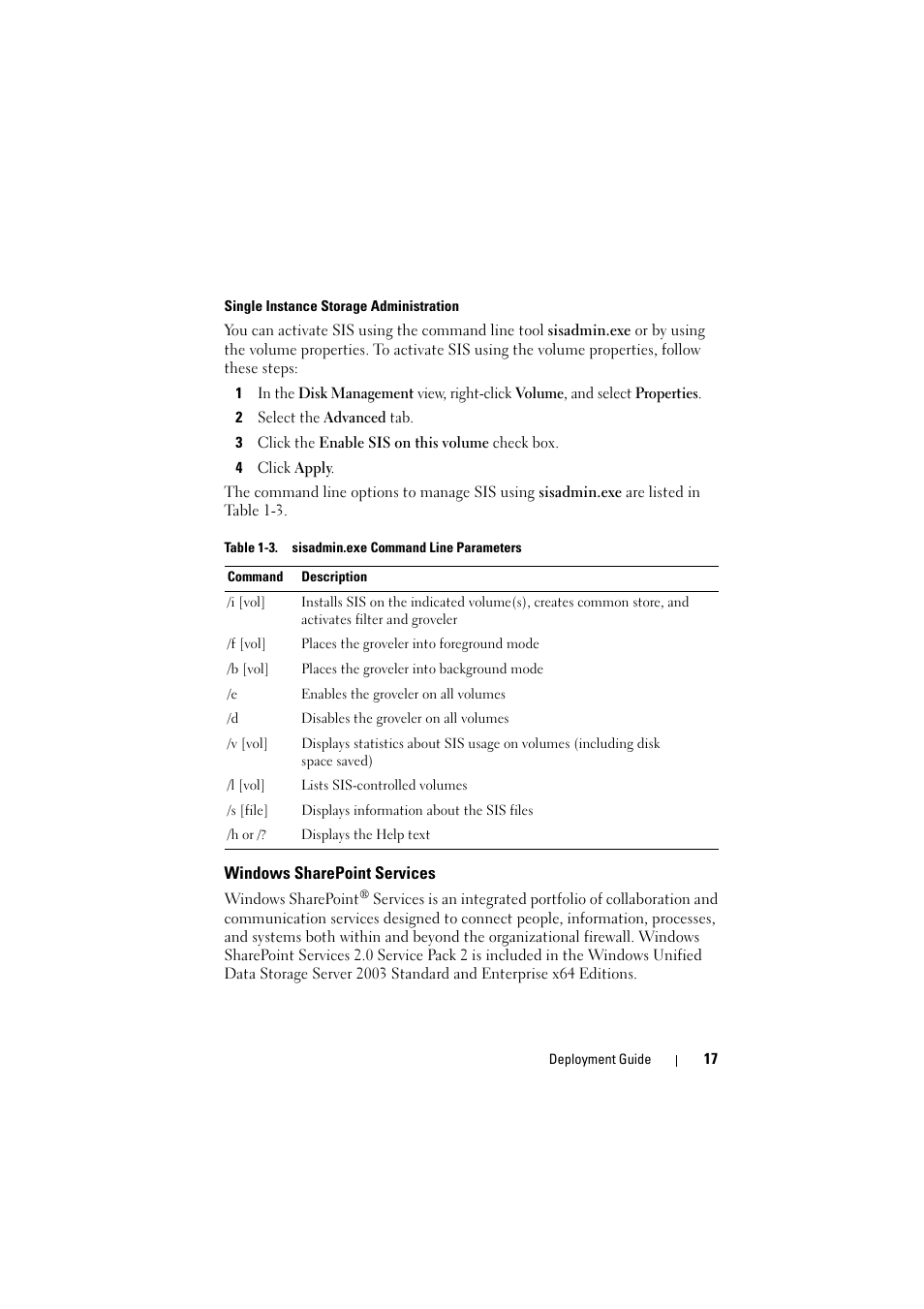 Single Instance Storage Administration

You can activate SIS using the command line tool sisadmin.exe or by using the volume properties. To activate SIS using the volume properties, follow these steps:

1 In the Disk Management view, right-click Volume, and select Properties.

2 Select the Advanced tab.

3 Click the Enable SIS on this volume check box.

4 Click Apply.

The command line options to manage SIS using sisadmin.exe are listed in Table 1-3.

Table 1-3. sisadmin.exe Command Line Parameters

| Command | Description |
|---|---|
| /i [vol] | Installs SIS on the indicated volume(s), creates common store, and activates filter and groveler |
| /f [vol] | Places the groveler into foreground mode |
| /b [vol] | Places the groveler into background mode |
| /e | Enables the groveler on all volumes |
| /d | Disables the groveler on all volumes |
| /v [vol] | Displays statistics about SIS usage on volumes (including disk space saved) |
| /l [vol] | Lists SIS-controlled volumes |
| /s [file] | Displays information about the SIS files |
| /h or /? | Displays the Help text |

Windows SharePoint Services

Windows SharePoint® Services is an integrated portfolio of collaboration and communication services designed to connect people, information, processes, and systems both within and beyond the organizational firewall. Windows SharePoint Services 2.0 Service Pack 2 is included in the Windows Unified Data Storage Server 2003 Standard and Enterprise x64 Editions.

Deployment Guide | 17